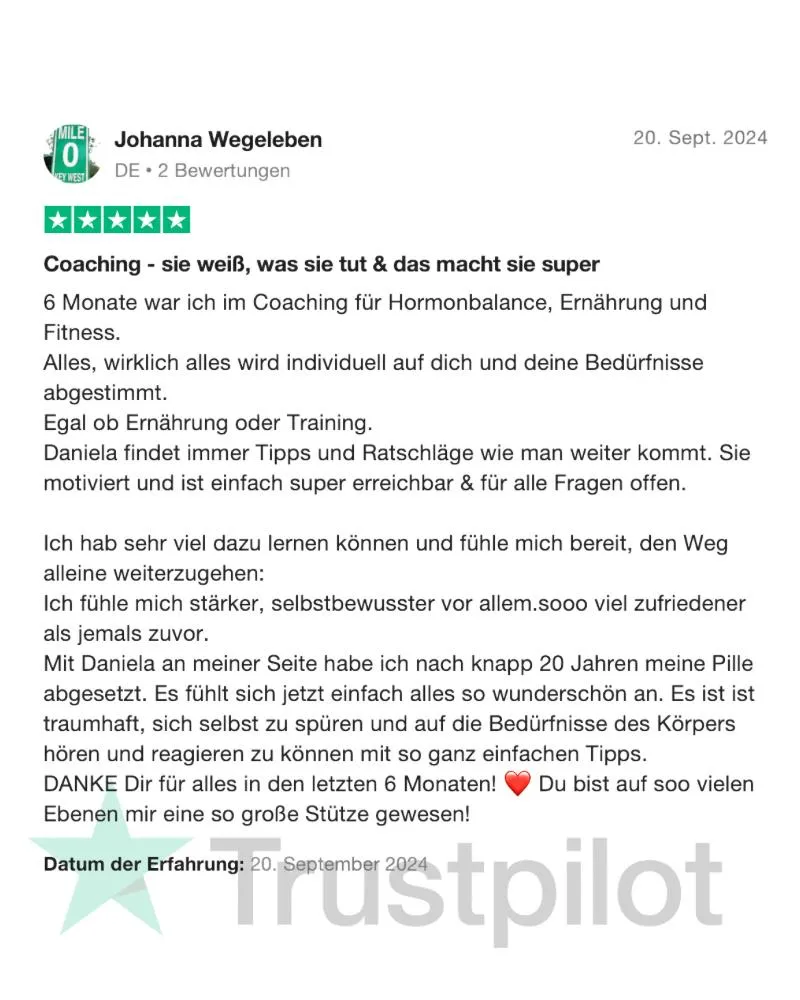 MILE 0 KEY WEST

Johanna Wegeleben
DE • 2 Bewertungen

20. Sept. 2024

Coaching - sie weiß, was sie tut & das macht sie super

6 Monate war ich im Coaching für Hormonbalance, Ernährung und Fitness.
Alles, wirklich alles wird individuell auf dich und deine Bedürfnisse abgestimmt.
Egal ob Ernährung oder Training.
Daniela findet immer Tipps und Ratschläge wie man weiter kommt. Sie motiviert und ist einfach super erreichbar & für alle Fragen offen.

Ich hab sehr viel dazu lernen können und fühle mich bereit, den Weg alleine weiterzugehen:
Ich fühle mich stärker, selbstbewusster vor allem.sooo viel zufriedener als jemals zuvor.
Mit Daniela an meiner Seite habe ich nach knapp 20 Jahren meine Pille abgesetzt. Es fühlt sich jetzt einfach alles so wunderschön an. Es ist ist traumhaft, sich selbst zu spüren und auf die Bedürfnisse des Körpers hören und reagieren zu können mit so ganz einfachen Tipps.
DANKE Dir für alles in den letzten 6 Monaten! ❤️ Du bist auf soo vielen Ebenen mir eine so große Stütze gewesen!

Datum der Erfahrung: 20. September 2024

Trustpilot